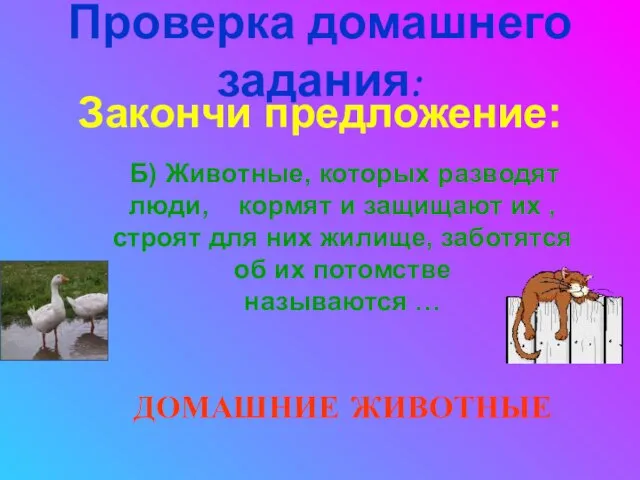 Проверка домашнего задания:

Закончи предложение:

Б) Животные, которых разводят люди,   кормят и защищают их , строят для них жилище, заботятся об их потомстве называются …

ДОМАШНИЕ ЖИВОТНЫЕ